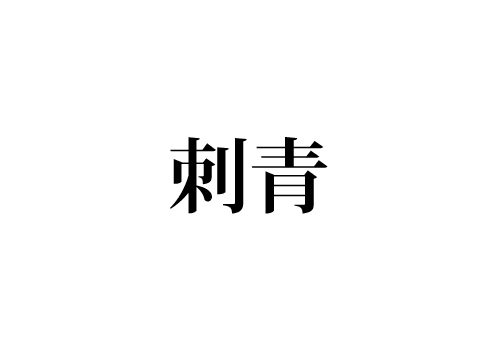 刺青